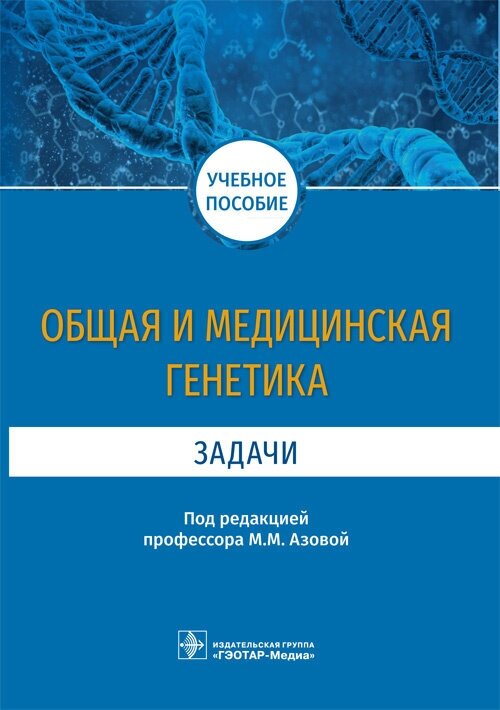 УЧЕБНОЕ ПОСОБИЕ

ОБЩАЯ И МЕДИЦИНСКАЯ ГЕНЕТИКА

ЗАДАЧИ

Под редакцией профессора М.М. Азовой

ИЗДАТЕЛЬСКАЯ ГРУППА «ГЭОТАР-Медиа»